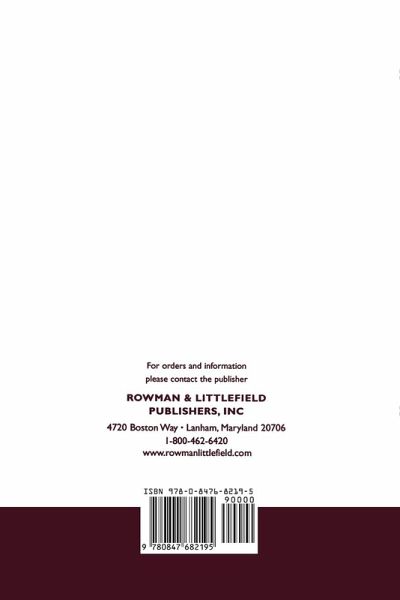 For orders and information
please contact the publisher

ROWMAN & LITTLEFIELD
PUBLISHERS, INC

4720 Boston Way • Lanham, Maryland 20706
1-800-462-6420
www.rowmanlittlefield.com

ISBN 978-0-8476-8219-5

90000

9 780847 682195